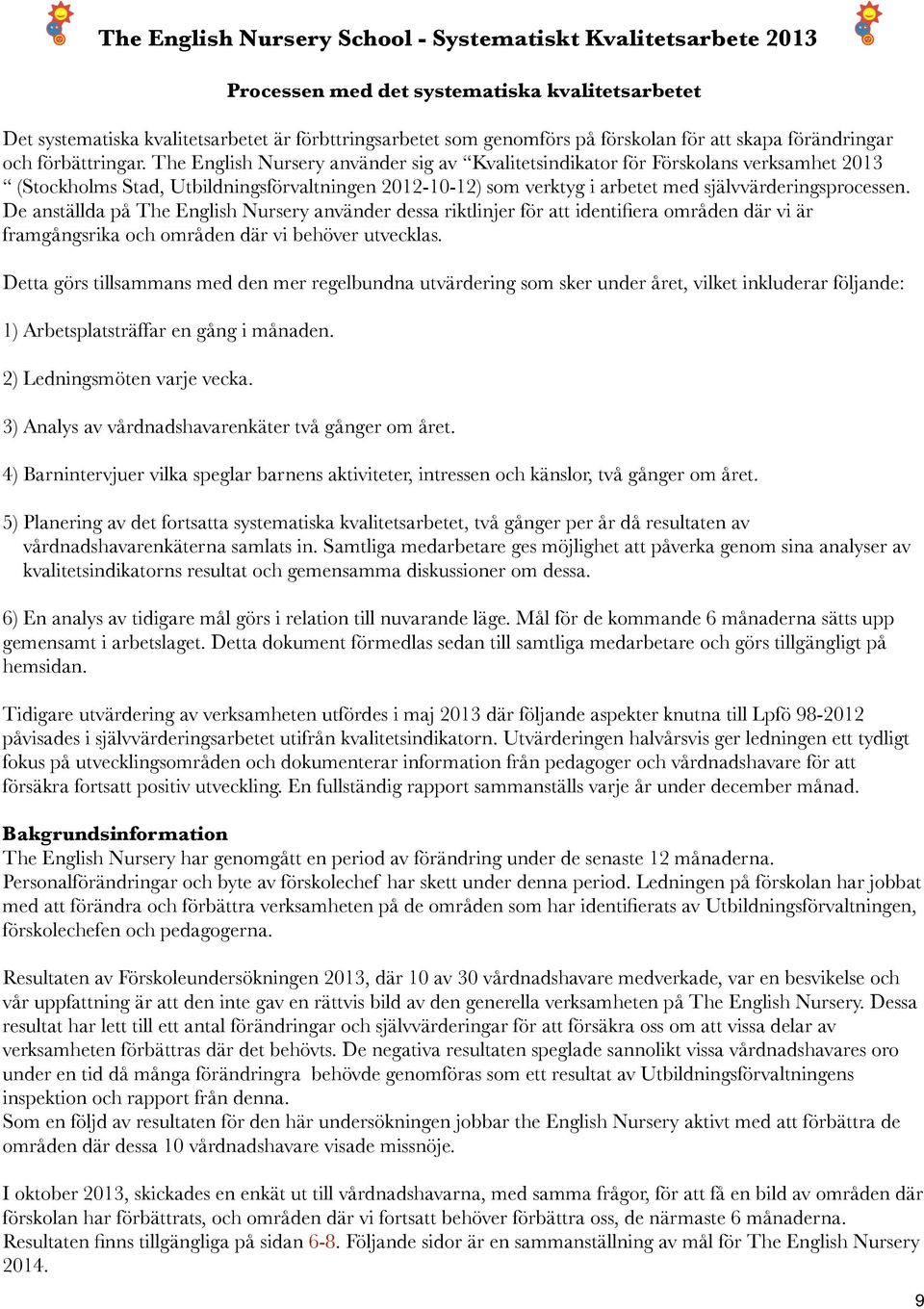 The English Nursery School - Systematiskt Kvalitetsarbete 2013

Processen med det systematiska kvalitetsarbetet

Det systematiska kvalitetsarbetet är förbttringsarbetet som genomförs på förskolan för att skapa förändringar och förbättringar. The English Nursery använder sig av “Kvalitetsindikator för Förskolans verksamhet 2013 “ (Stockholms Stad, Utbildningsförvaltningen 2012-10-12) som verktyg i arbetet med självvärderingsprocessen. De anställda på The English Nursery använder dessa riktlinjer för att identifiera områden där vi är framgångsrika och områden där vi behöver utvecklas.

Detta görs tillsammans med den mer regelbundna utvärdering som sker under året, vilket inkluderar följande:

1) Arbetsplatsträffar en gång i månaden.

2) Ledningsmöten varje vecka.

3) Analys av vårdnadshavarenkäter två gånger om året.

4) Barnintervjuer vilka speglar barnens aktiviteter, intressen och känslor, två gånger om året.

5) Planering av det fortsatta systematiska kvalitetsarbetet, två gånger per år då resultaten av vårdnadshavarenkäterna samlats in. Samtliga medarbetare ges möjlighet att påverka genom sina analyser av kvalitetsindikatorns resultat och gemensamma diskussioner om dessa.

6) En analys av tidigare mål görs i relation till nuvarande läge. Mål för de kommande 6 månaderna sätts upp gemensamt i arbetslaget. Detta dokument förmedlas sedan till samtliga medarbetare och görs tillgängligt på hemsidan.

Tidigare utvärdering av verksamheten utfördes i maj 2013 där följande aspekter knutna till Lpfö 98-2012 påvisades i självvärderingsarbetet utifrån kvalitetsindikatorn. Utvärderingen halvårsvis ger ledningen ett tydligt fokus på utvecklingsområden och dokumenterar information från pedagoger och vårdnadshavare för att försäkra fortsatt positiv utveckling. En fullständig rapport sammanställs varje år under december månad.

Bakgrundsinformation
The English Nursery har genomgått en period av förändring under de senaste 12 månaderna. Personalförändringar och byte av förskolechef har skett under denna period. Ledningen på förskolan har jobbat med att förändra och förbättra verksamheten på de områden som har identifierats av Utbildningsförvaltningen, förskolechefen och pedagogerna.

Resultaten av Förskoleundersökningen 2013, där 10 av 30 vårdnadshavare medverkade, var en besvikelse och vår uppfattning är att den inte gav en rättvis bild av den generella verksamheten på The English Nursery. Dessa resultat har lett till ett antal förändringar och självvärderingar för att försäkra oss om att vissa delar av verksamheten förbättras där det behövts. De negativa resultaten speglade sannolikt vissa vårdnadshavares oro under en tid då många förändringra behövde genomföras som ett resultat av Utbildningsförvaltningens inspektion och rapport från denna.
Som en följd av resultaten för den här undersökningen jobbar the English Nursery aktivt med att förbättra de områden där dessa 10 vårdnadshavare visade missnöje.

I oktober 2013, skickades en enkät ut till vårdnadshavarna, med samma frågor, för att få en bild av områden där förskolan har förbättrats, och områden där vi fortsatt behöver förbättra oss, de närmaste 6 månaderna. Resultaten finns tillgängliga på sidan 6-8. Följande sidor är en sammanställning av mål för The English Nursery 2014.

9